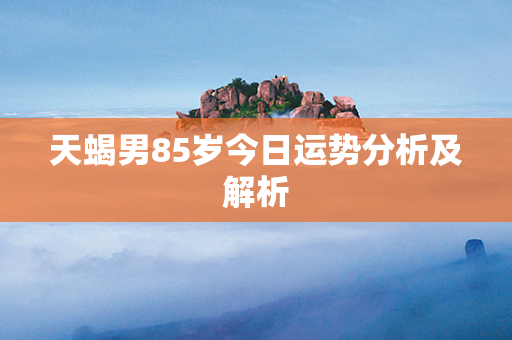 天蝎男85岁今日运势分析及解析